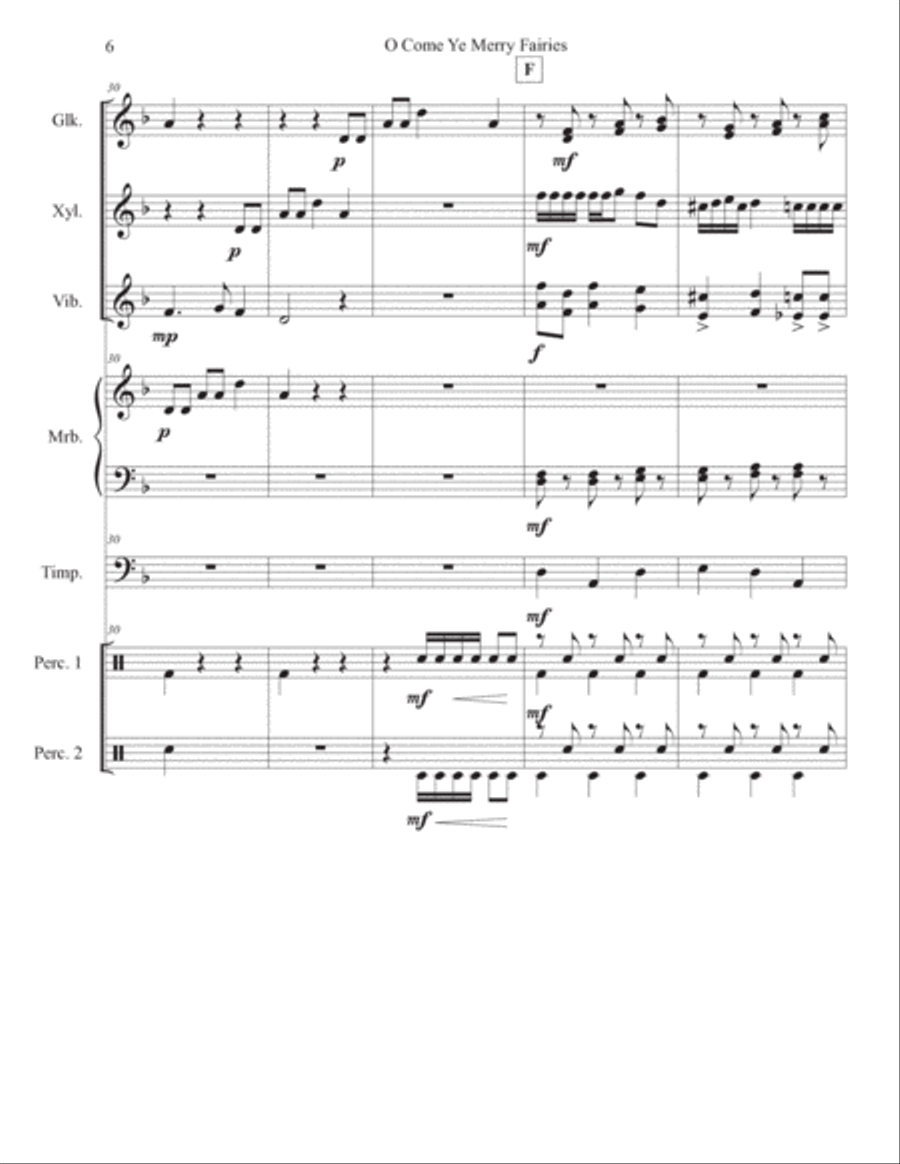 6

O Come Ye Merry Fairies

F

30

Glk.

p

mf

Xyl.

p

mf

Vib.

mp

f

30

Mrb.

p

mf

30

Timp.

mf

30

Perc. 1

mf

mf

Perc. 2

mf